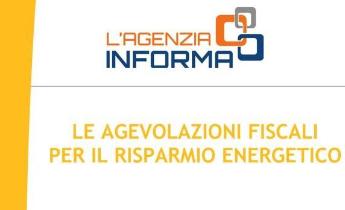 L'AGENZIA
INFORMA

LE AGEVOLAZIONI FISCALI
PER IL RISPARMIO ENERGETICO